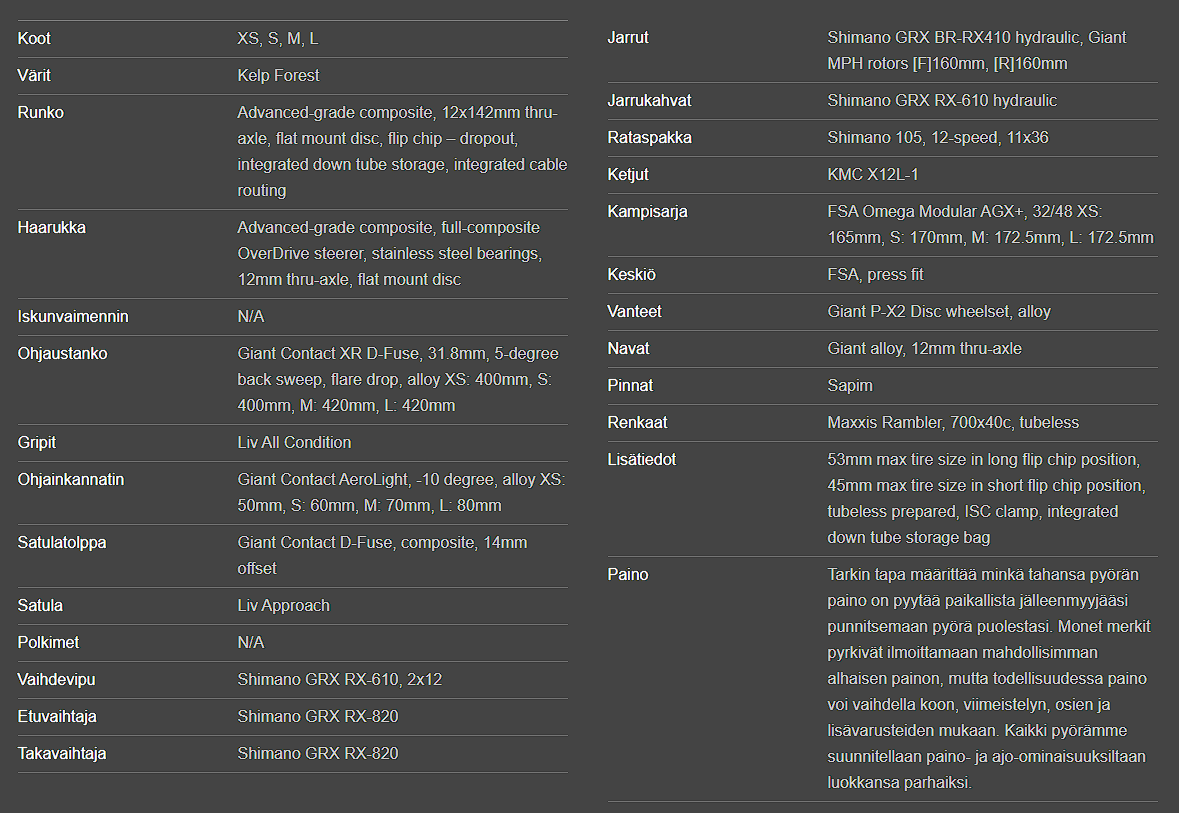 | | |
|---|---|
| Koot | XS, S, M, L |
| Värit | Kelp Forest |
| Runko | Advanced-grade composite, 12x142mm thru-axle, flat mount disc, flip chip – dropout, integrated down tube storage, integrated cable routing |
| Haarukka | Advanced-grade composite, full-composite OverDrive steerer, stainless steel bearings, 12mm thru-axle, flat mount disc |
| Iskunvaimennin | N/A |
| Ohjaustanko | Giant Contact XR D-Fuse, 31.8mm, 5-degree back sweep, flare drop, alloy XS: 400mm, S: 400mm, M: 420mm, L: 420mm |
| Gripit | Liv All Condition |
| Ohjainkannatin | Giant Contact AeroLight, -10 degree, alloy XS: 50mm, S: 60mm, M: 70mm, L: 80mm |
| Satulatolppa | Giant Contact D-Fuse, composite, 14mm offset |
| Satula | Liv Approach |
| Polkimet | N/A |
| Vaihdevipu | Shimano GRX RX-610, 2x12 |
| Etuvaihtaja | Shimano GRX RX-820 |
| Takavaihtaja | Shimano GRX RX-820 |

| | |
|---|---|
| Jarrut | Shimano GRX BR-RX410 hydraulic, Giant MPH rotors [F]160mm, [R]160mm |
| Jarrukahvat | Shimano GRX RX-610 hydraulic |
| Rataspakka | Shimano 105, 12-speed, 11x36 |
| Ketjut | KMC X12L-1 |
| Kampisarja | FSA Omega Modular AGX+, 32/48 XS: 165mm, S: 170mm, M: 172.5mm, L: 172.5mm |
| Keskiö | FSA, press fit |
| Vanteet | Giant P-X2 Disc wheelset, alloy |
| Navat | Giant alloy, 12mm thru-axle |
| Pinnat | Sapim |
| Renkaat | Maxxis Rambler, 700x40c, tubeless |
| Lisätiedot | 53mm max tire size in long flip chip position, 45mm max tire size in short flip chip position, tubeless prepared, ISC clamp, integrated down tube storage bag |
| Paino | Tarkin tapa määrittää minkä tahansa pyörän paino on pyytää paikallista jälleenmyyjääsi punnitsemaan pyörä puolestasi. Monet merkit pyrkivät ilmoittamaan mahdollisimman alhaisen painon, mutta todellisuudessa paino voi vaihdella koon, viimeistelyn, osien ja lisävarusteiden mukaan. Kaikki pyörämme suunnitellaan paino- ja ajo-ominaisuuksiltaan luokkansa parhaiksi. |